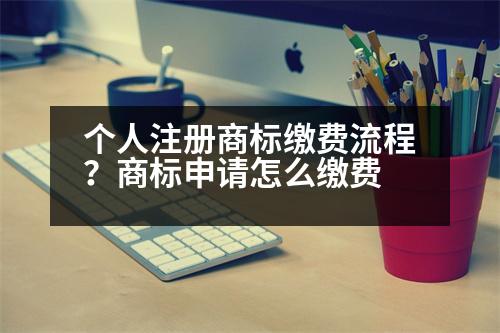 个人注册商标缴费流程？商标申请怎么缴费